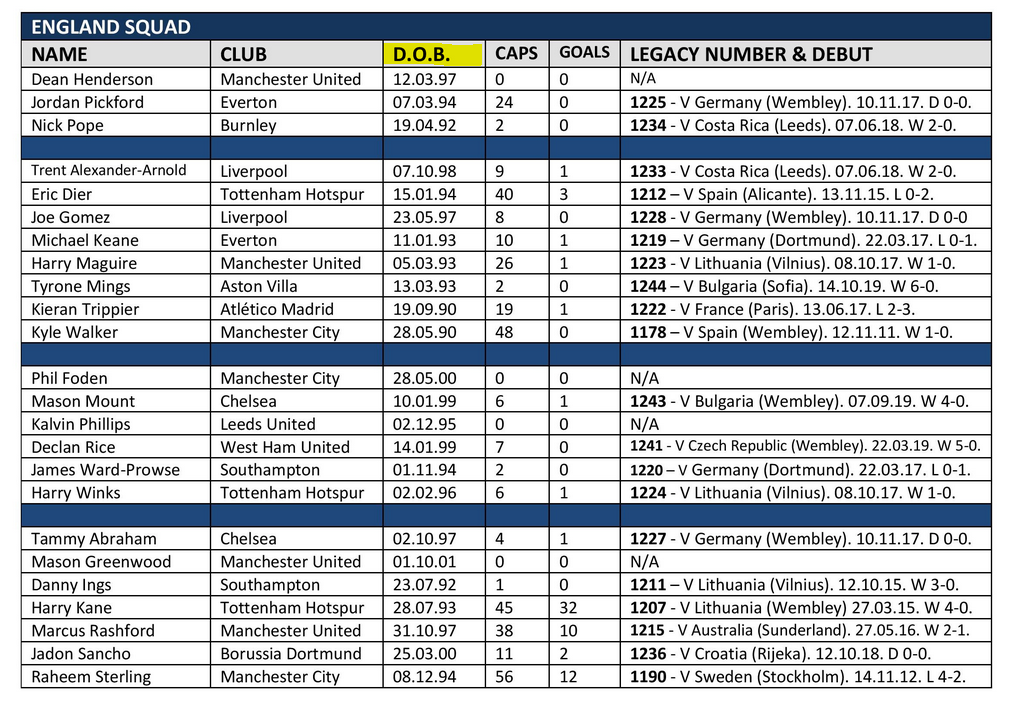 ENGLAND SQUAD

| NAME | CLUB | D.O.B. | CAPS | GOALS | LEGACY NUMBER & DEBUT |
|---|---|---|---|---|---|
| Dean Henderson | Manchester United | 12.03.97 | 0 | 0 | N/A |
| Jordan Pickford | Everton | 07.03.94 | 24 | 0 | **1225** - V Germany (Wembley). 10.11.17. D 0-0. |
| Nick Pope | Burnley | 19.04.92 | 2 | 0 | **1234** - V Costa Rica (Leeds). 07.06.18. W 2-0. |
| | | | | | |
| Trent Alexander-Arnold | Liverpool | 07.10.98 | 9 | 1 | **1233** - V Costa Rica (Leeds). 07.06.18. W 2-0. |
| Eric Dier | Tottenham Hotspur | 15.01.94 | 40 | 3 | **1212** – V Spain (Alicante). 13.11.15. L 0-2. |
| Joe Gomez | Liverpool | 23.05.97 | 8 | 0 | **1228** - V Germany (Wembley). 10.11.17. D 0-0 |
| Michael Keane | Everton | 11.01.93 | 10 | 1 | **1219** – V Germany (Dortmund). 22.03.17. L 0-1. |
| Harry Maguire | Manchester United | 05.03.93 | 26 | 1 | **1223** - V Lithuania (Vilnius). 08.10.17. W 1-0. |
| Tyrone Mings | Aston Villa | 13.03.93 | 2 | 0 | **1244** – V Bulgaria (Sofia). 14.10.19. W 6-0. |
| Kieran Trippier | Atlético Madrid | 19.09.90 | 19 | 1 | **1222** - V France (Paris). 13.06.17. L 2-3. |
| Kyle Walker | Manchester City | 28.05.90 | 48 | 0 | **1178** – V Spain (Wembley). 12.11.11. W 1-0. |
| | | | | | |
| Phil Foden | Manchester City | 28.05.00 | 0 | 0 | N/A |
| Mason Mount | Chelsea | 10.01.99 | 6 | 1 | **1243** - V Bulgaria (Wembley). 07.09.19. W 4-0. |
| Kalvin Phillips | Leeds United | 02.12.95 | 0 | 0 | N/A |
| Declan Rice | West Ham United | 14.01.99 | 7 | 0 | **1241** - V Czech Republic (Wembley). 22.03.19. W 5-0. |
| James Ward-Prowse | Southampton | 01.11.94 | 2 | 0 | **1220** – V Germany (Dortmund). 22.03.17. L 0-1. |
| Harry Winks | Tottenham Hotspur | 02.02.96 | 6 | 1 | **1224** - V Lithuania (Vilnius). 08.10.17. W 1-0. |
| | | | | | |
| Tammy Abraham | Chelsea | 02.10.97 | 4 | 1 | **1227** - V Germany (Wembley). 10.11.17. D 0-0. |
| Mason Greenwood | Manchester United | 01.10.01 | 0 | 0 | N/A |
| Danny Ings | Southampton | 23.07.92 | 1 | 0 | **1211** – V Lithuania (Vilnius). 12.10.15. W 3-0. |
| Harry Kane | Tottenham Hotspur | 28.07.93 | 45 | 32 | **1207** - V Lithuania (Wembley) 27.03.15. W 4-0. |
| Marcus Rashford | Manchester United | 31.10.97 | 38 | 10 | **1215** - V Australia (Sunderland). 27.05.16. W 2-1. |
| Jadon Sancho | Borussia Dortmund | 25.03.00 | 11 | 2 | **1236** - V Croatia (Rijeka). 12.10.18. D 0-0. |
| Raheem Sterling | Manchester City | 08.12.94 | 56 | 12 | **1190** - V Sweden (Stockholm). 14.11.12. L 4-2. |